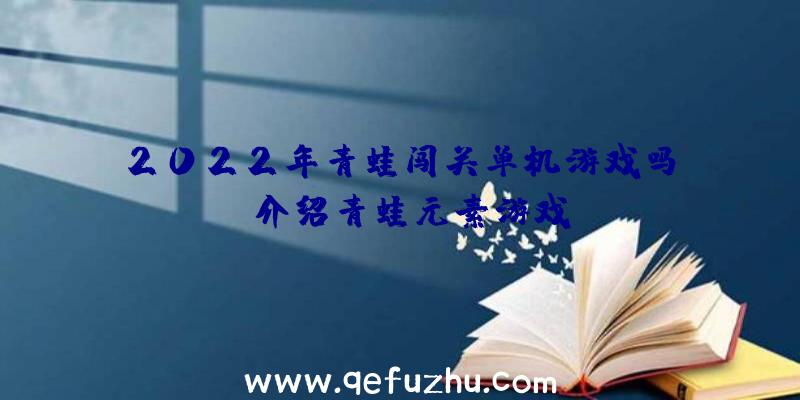 2022年青蛙闯关单机游戏吗
介绍青蛙元素游戏

www.qefuzhu.com